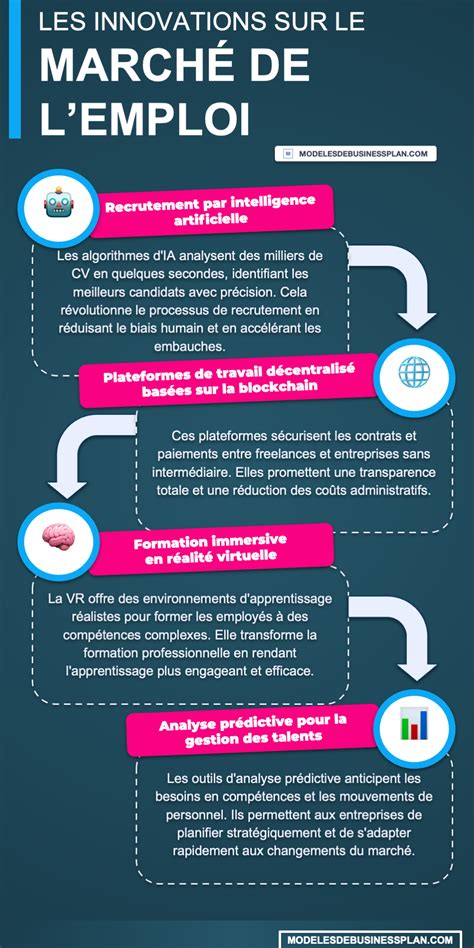 LES INNOVATIONS SUR LE
MARCHÉ DE L'EMPLOI

MODELESDEBUSINESSPLAN.COM

Recrutement par intelligence artificielle

Les algorithmes d'IA analysent des milliers de CV en quelques secondes, identifiant les meilleurs candidats avec précision. Cela révolutionne le processus de recrutement en réduisant le biais humain et en accélérant les embauches.

Plateformes de travail décentralisé basées sur la blockchain

Ces plateformes sécurisent les contrats et paiements entre freelances et entreprises sans intermédiaire. Elles promettent une transparence totale et une réduction des coûts administratifs.

Formation immersive en réalité virtuelle

La VR offre des environnements d'apprentissage réalistes pour former les employés à des compétences complexes. Elle transforme la formation professionnelle en rendant l'apprentissage plus engageant et efficace.

Analyse prédictive pour la gestion des talents

Les outils d'analyse prédictive anticipent les besoins en compétences et les mouvements de personnel. Ils permettent aux entreprises de planifier stratégiquement et de s'adapter rapidement aux changements du marché.

MODELESDEBUSINESSPLAN.COM